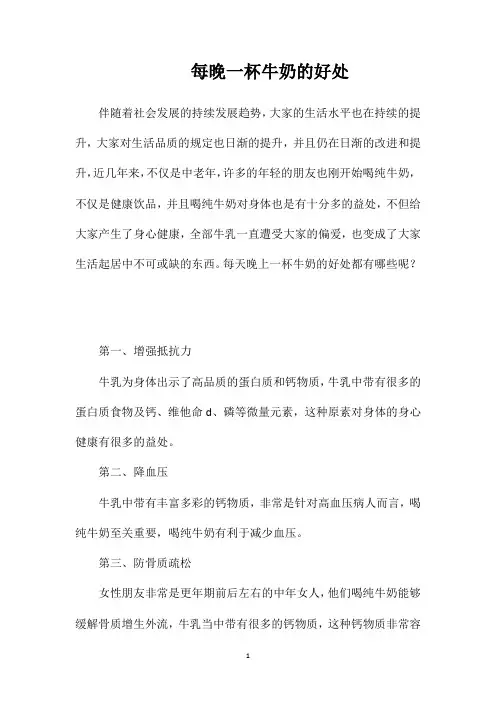 每晚一杯牛奶的好处

伴随着社会发展的持续发展趋势，大家的生活水平也在持续的提升，大家对生活品质的规定也日渐的提升，并且仍在日渐的改进和提升，近几年来，不仅是中老年，许多的年轻的朋友也刚开始喝纯牛奶，不仅是健康饮品，并且喝纯牛奶对身体也是有十分多的益处，不但给大家产生了身心健康，全部牛乳一直遭受大家的偏爱，也变成了大家生活起居中不可或缺的东西。每天晚上一杯牛奶的好处都有哪些呢？

第一、增强抵抗力

牛乳为身体出示了高品质的蛋白质和钙物质，牛乳中带有很多的蛋白质食物及钙、维他命 d、磷等微量元素，这种原素对身体的身心健康有很多的益处。

第二、降血压

牛乳中带有丰富多彩的钙物质，非常是针对高血压病人而言，喝纯牛奶至关重要，喝纯牛奶有利于减少血压。

第三、防骨质疏松

女性朋友非常是更年期前后左右的中年女人，他们喝纯牛奶能够缓解骨质增生外流，牛乳当中带有很多的钙物质，这种钙物质非常容

1